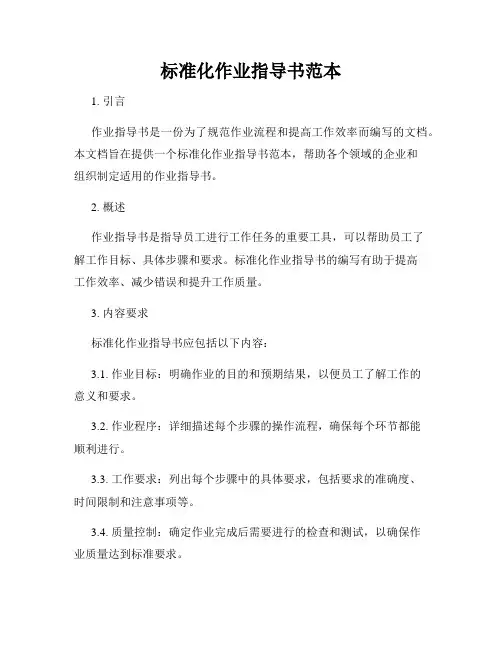 标准化作业指导书范本

1. 引言

作业指导书是一份为了规范作业流程和提高工作效率而编写的文档。本文档旨在提供一个标准化作业指导书范本，帮助各个领域的企业和组织制定适用的作业指导书。

2. 概述

作业指导书是指导员工进行工作任务的重要工具，可以帮助员工了解工作目标、具体步骤和要求。标准化作业指导书的编写有助于提高工作效率、减少错误和提升工作质量。

3. 内容要求

标准化作业指导书应包括以下内容：

3.1. 作业目标：明确作业的目的和预期结果，以便员工了解工作的意义和要求。

3.2. 作业程序：详细描述每个步骤的操作流程，确保每个环节都能顺利进行。

3.3. 工作要求：列出每个步骤中的具体要求，包括要求的准确度、时间限制和注意事项等。

3.4. 质量控制：确定作业完成后需要进行的检查和测试，以确保作业质量达到标准要求。